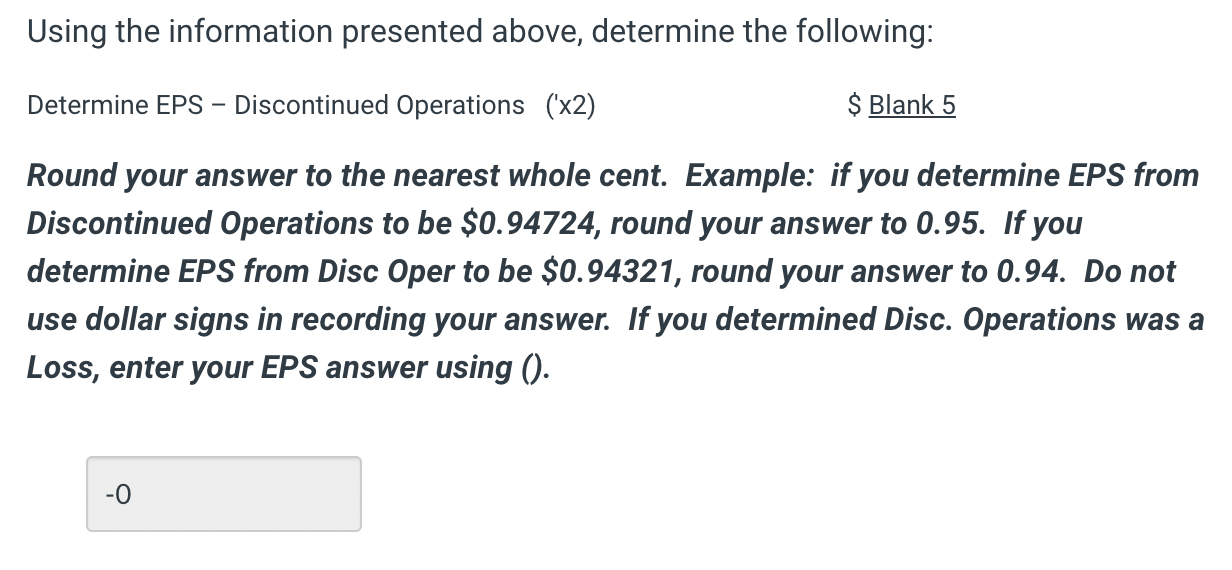 Using the information presented above, determine the following:

Determine EPS – Discontinued Operations ('x2) $ Blank 5

Round your answer to the nearest whole cent. Example: if you determine EPS from Discontinued Operations to be $0.94724, round your answer to 0.95. If you determine EPS from Disc Oper to be $0.94321, round your answer to 0.94. Do not use dollar signs in recording your answer. If you determined Disc. Operations was a Loss, enter your EPS answer using ().

-0